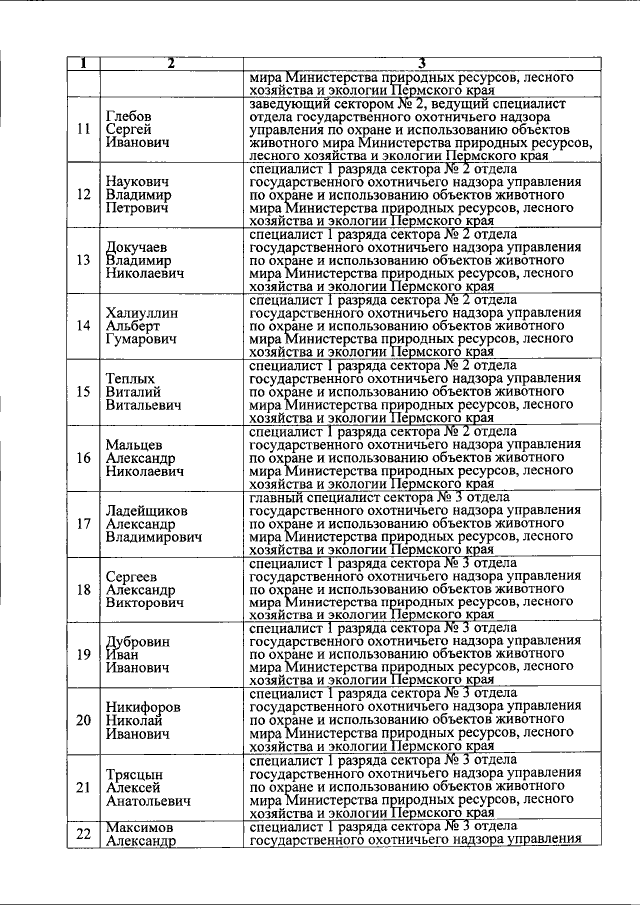 | 1 | 2 | 3 |
|---|---|---|
| | | мира Министерства природных ресурсов, лесного хозяйства и экологии Пермского края |
| 11 | Глебов Сергей Иванович | заведующий сектором № 2, ведущий специалист отдела государственного охотничьего надзора управления по охране и использованию объектов животного мира Министерства природных ресурсов, лесного хозяйства и экологии Пермского края |
| 12 | Наукович Владимир Петрович | специалист 1 разряда сектора № 2 отдела государственного охотничьего надзора управления по охране и использованию объектов животного мира Министерства природных ресурсов, лесного хозяйства и экологии Пермского края |
| 13 | Докучаев Владимир Николаевич | специалист 1 разряда сектора № 2 отдела государственного охотничьего надзора управления по охране и использованию объектов животного мира Министерства природных ресурсов, лесного хозяйства и экологии Пермского края |
| 14 | Халиуллин Альберт Гумарович | специалист 1 разряда сектора № 2 отдела государственного охотничьего надзора управления по охране и использованию объектов животного мира Министерства природных ресурсов, лесного хозяйства и экологии Пермского края |
| 15 | Теплых Виталий Витальевич | специалист 1 разряда сектора № 2 отдела государственного охотничьего надзора управления по охране и использованию объектов животного мира Министерства природных ресурсов, лесного хозяйства и экологии Пермского края |
| 16 | Мальцев Александр Николаевич | специалист 1 разряда сектора № 2 отдела государственного охотничьего надзора управления по охране и использованию объектов животного мира Министерства природных ресурсов, лесного хозяйства и экологии Пермского края |
| 17 | Ладейщиков Александр Владимирович | главный специалист сектора № 3 отдела государственного охотничьего надзора управления по охране и использованию объектов животного мира Министерства природных ресурсов, лесного хозяйства и экологии Пермского края |
| 18 | Сергеев Александр Викторович | специалист 1 разряда сектора № 3 отдела государственного охотничьего надзора управления по охране и использованию объектов животного мира Министерства природных ресурсов, лесного хозяйства и экологии Пермского края |
| 19 | Дубровин Иван Иванович | специалист 1 разряда сектора № 3 отдела государственного охотничьего надзора управления по охране и использованию объектов животного мира Министерства природных ресурсов, лесного хозяйства и экологии Пермского края |
| 20 | Никифоров Николай Иванович | специалист 1 разряда сектора № 3 отдела государственного охотничьего надзора управления по охране и использованию объектов животного мира Министерства природных ресурсов, лесного хозяйства и экологии Пермского края |
| 21 | Трясцын Алексей Анатольевич | специалист 1 разряда сектора № 3 отдела государственного охотничьего надзора управления по охране и использованию объектов животного мира Министерства природных ресурсов, лесного хозяйства и экологии Пермского края |
| 22 | Максимов Александр | специалист 1 разряда сектора № 3 отдела государственного охотничьего надзора управления |